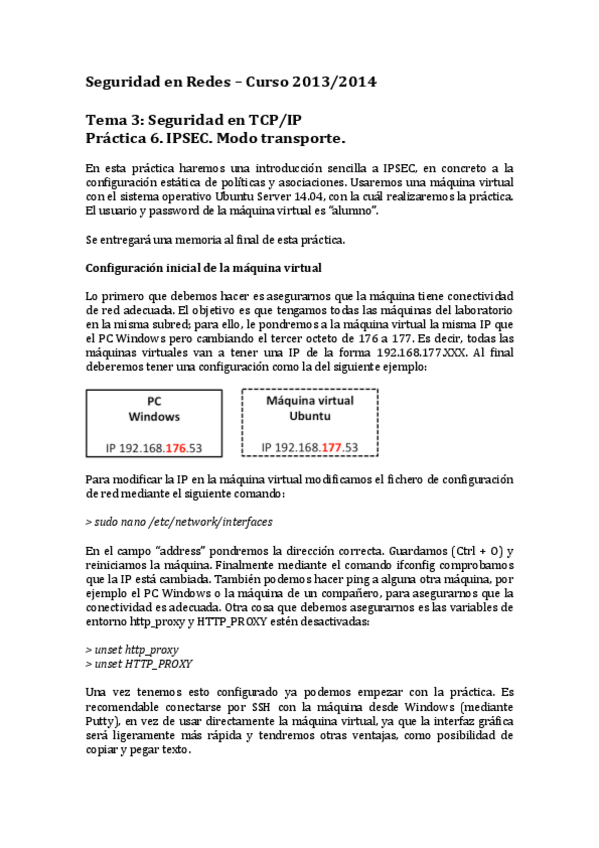 Seguridad en Redes – Curso 2013/2014

Tema 3: Seguridad en TCP/IP
Práctica 6. IPSEC. Modo transporte.

En esta práctica haremos una introducción sencilla a IPSEC, en concreto a la configuración estática de políticas y asociaciones. Usaremos una máquina virtual con el sistema operativo Ubuntu Server 14.04, con la cuál realizaremos la práctica. El usuario y password de la máquina virtual es "alumno".

Se entregará una memoria al final de esta práctica.

Configuración inicial de la máquina virtual

Lo primero que debemos hacer es asegurarnos que la máquina tiene conectividad de red adecuada. El objetivo es que tengamos todas las máquinas del laboratorio en la misma subred; para ello, le pondremos a la máquina virtual la misma IP que el PC Windows pero cambiando el tercer octeto de 176 a 177. Es decir, todas las máquinas virtuales van a tener una IP de la forma 192.168.177.XXX. Al final deberemos tener una configuración como la del siguiente ejemplo:

PC
Windows

IP 192.168.176.53

Máquina virtual
Ubuntu

IP 192.168.177.53

Para modificar la IP en la máquina virtual modificamos el fichero de configuración de red mediante el siguiente comando:

> sudo nano /etc/network/interfaces

En el campo "address" pondremos la dirección correcta. Guardamos (Ctrl + O) y reiniciamos la máquina. Finalmente mediante el comando ifconfig comprobamos que la IP está cambiada. También podemos hacer ping a alguna otra máquina, por ejemplo el PC Windows o la máquina de un compañero, para asegurarnos que la conectividad es adecuada. Otra cosa que debemos asegurarnos es las variables de entorno http_proxy y HTTP_PROXY estén desactivadas:

> unset http_proxy
> unset HTTP_PROXY

Una vez tenemos esto configurado ya podemos empezar con la práctica. Es recomendable conectarse por SSH con la máquina desde Windows (mediante Putty), en vez de usar directamente la máquina virtual, ya que la interfaz gráfica será ligeramente más rápida y tendremos otras ventajas, como posibilidad de copiar y pegar texto.